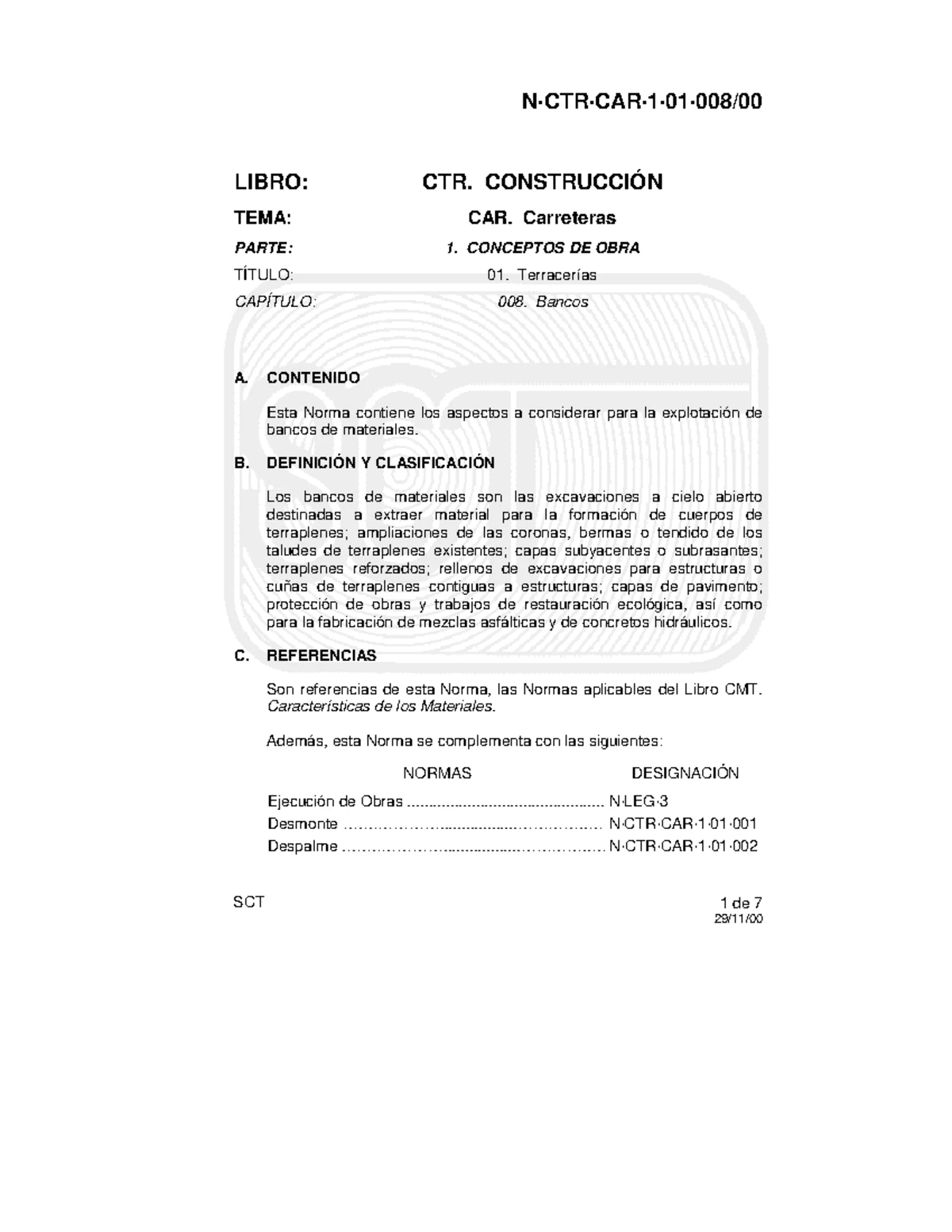 N·CTR·CAR·1·01·008/00

LIBRO: CTR. CONSTRUCCIÓN

TEMA: CAR. Carreteras

PARTE: 1. CONCEPTOS DE OBRA

TÍTULO: 01. Terracerías

CAPÍTULO: 008. Bancos

A. CONTENIDO

Esta Norma contiene los aspectos a considerar para la explotación de bancos de materiales.

B. DEFINICIÓN Y CLASIFICACIÓN

Los bancos de materiales son las excavaciones a cielo abierto destinadas a extraer material para la formación de cuerpos de terraplenes; ampliaciones de las coronas, bermas o tendido de los taludes de terraplenes existentes; capas subyacentes o subrasantes; terraplenes reforzados; rellenos de excavaciones para estructuras o cuñas de terraplenes contiguas a estructuras; capas de pavimento; protección de obras y trabajos de restauración ecológica, así como para la fabricación de mezclas asfálticas y de concretos hidráulicos.

C. REFERENCIAS

Son referencias de esta Norma, las Normas aplicables del Libro CMT. Características de los Materiales.

Además, esta Norma se complementa con las siguientes:

NORMAS DESIGNACIÓN

Ejecución de Obras N·LEG·3
Desmonte N·CTR·CAR·1·01·001
Despalme N·CTR·CAR·1·01·002

SCT

1 de 7
29/11/00

SCT